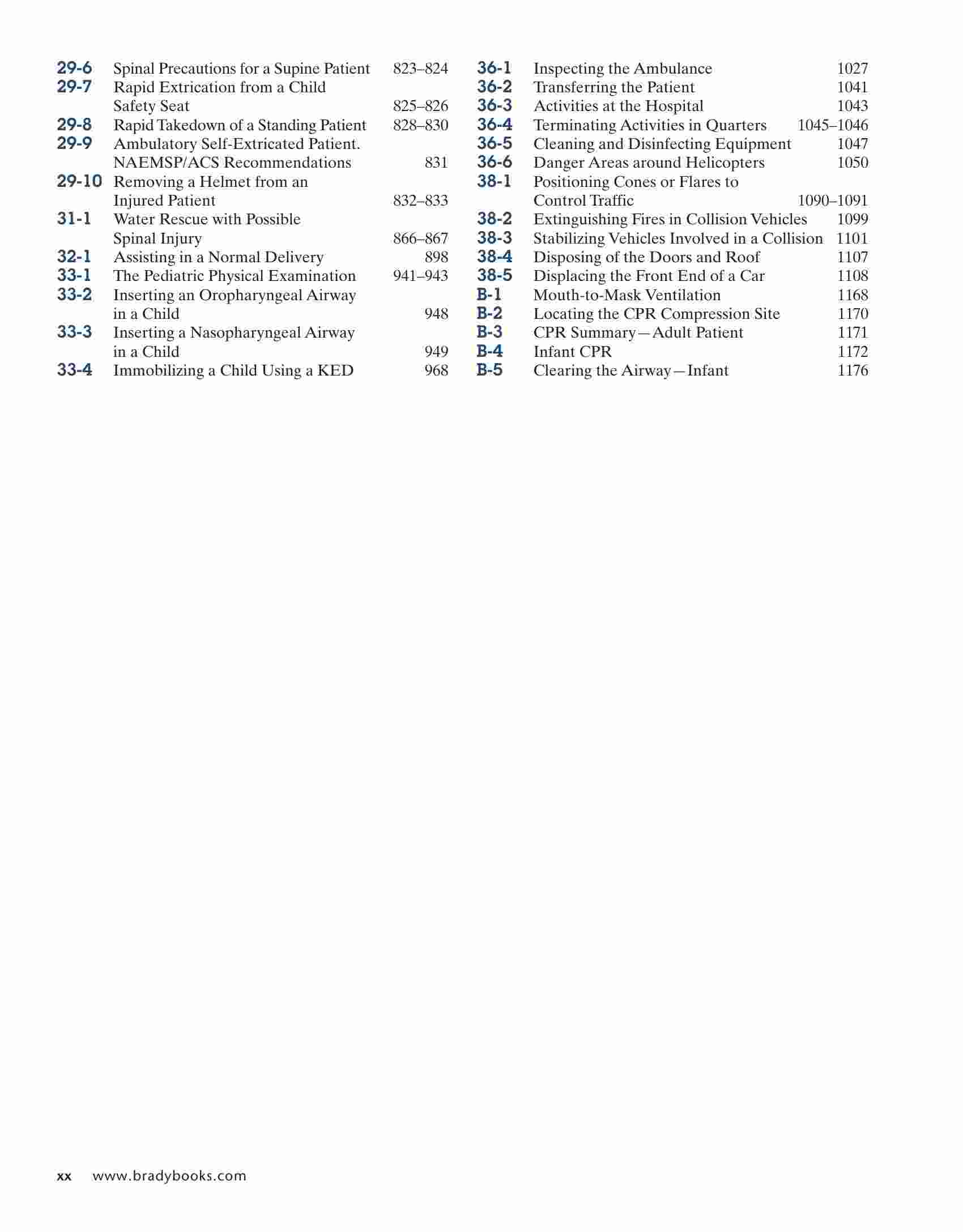 29-6 Spinal Precautions for a Supine Patient 823–824
29-7 Rapid Extrication from a Child Safety Seat 825–826
29-8 Rapid Takedown of a Standing Patient 828–830
29-9 Ambulatory Self-Extricated Patient. NAEMSP/ACS Recommendations 831
29-10 Removing a Helmet from an Injured Patient 832–833
31-1 Water Rescue with Possible Spinal Injury 866–867
32-1 Assisting in a Normal Delivery 898
33-1 The Pediatric Physical Examination 941–943
33-2 Inserting an Oropharyngeal Airway in a Child 948
33-3 Inserting a Nasopharyngeal Airway in a Child 949
33-4 Immobilizing a Child Using a KED 968

36-1 Inspecting the Ambulance 1027
36-2 Transferring the Patient 1041
36-3 Activities at the Hospital 1043
36-4 Terminating Activities in Quarters 1045–1046
36-5 Cleaning and Disinfecting Equipment 1047
36-6 Danger Areas around Helicopters 1050
38-1 Positioning Cones or Flares to Control Traffic 1090–1091
38-2 Extinguishing Fires in Collision Vehicles 1099
38-3 Stabilizing Vehicles Involved in a Collision 1101
38-4 Disposing of the Doors and Roof 1107
38-5 Displacing the Front End of a Car 1108
B-1 Mouth-to-Mask Ventilation 1168
B-2 Locating the CPR Compression Site 1170
B-3 CPR Summary—Adult Patient 1171
B-4 Infant CPR 1172
B-5 Clearing the Airway—Infant 1176

xx www.bradybooks.com